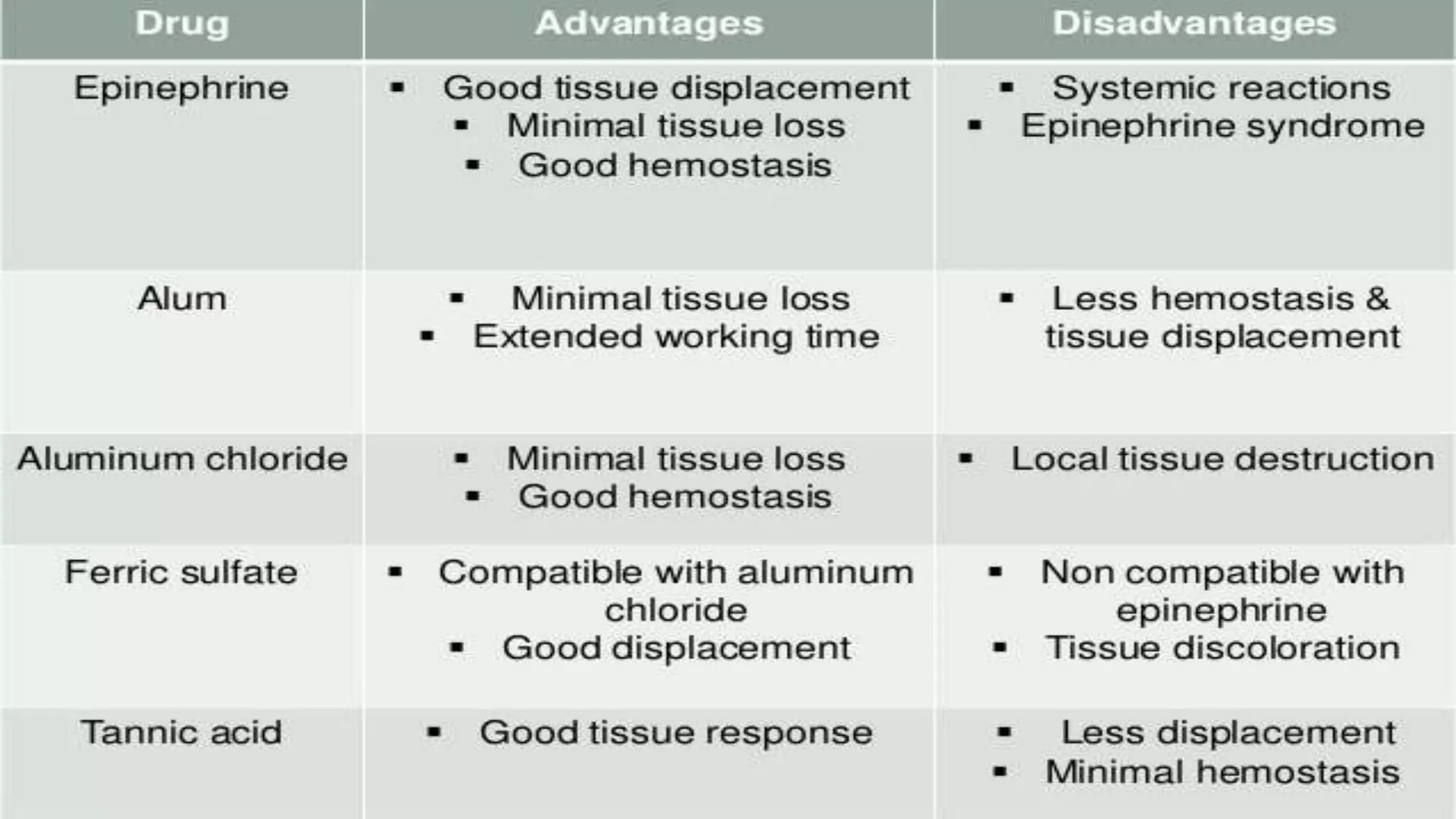 | Drug | Advantages | Disadvantages |
|---|---|---|
| Epinephrine | ▪ Good tissue displacement ▪ Minimal tissue loss ▪ Good hemostasis | ▪ Systemic reactions ▪ Epinephrine syndrome |
| Alum | ▪ Minimal tissue loss ▪ Extended working time | ▪ Less hemostasis & tissue displacement |
| Aluminum chloride | ▪ Minimal tissue loss ▪ Good hemostasis | ▪ Local tissue destruction |
| Ferric sulfate | ▪ Compatible with aluminum chloride ▪ Good displacement | ▪ Non compatible with epinephrine ▪ Tissue discoloration |
| Tannic acid | ▪ Good tissue response | ▪ Less displacement ▪ Minimal hemostasis |